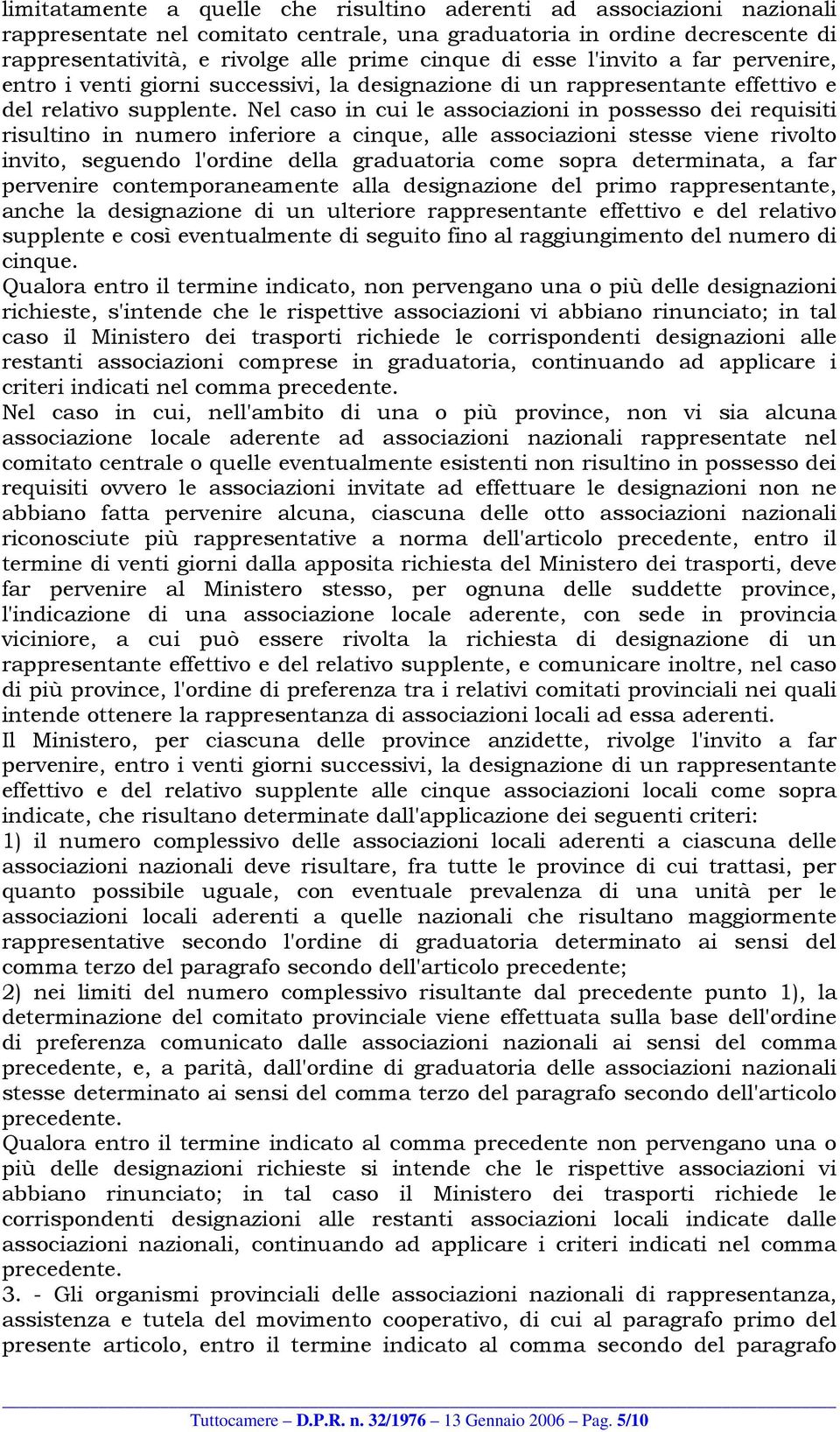 limitatamente a quelle che risultino aderenti ad associazioni nazionali rappresentate nel comitato centrale, una graduatoria in ordine decrescente di rappresentatività, e rivolge alle prime cinque di esse l'invito a far pervenire, entro i venti giorni successivi, la designazione di un rappresentante effettivo e del relativo supplente. Nel caso in cui le associazioni in possesso dei requisiti risultino in numero inferiore a cinque, alle associazioni stesse viene rivolto invito, seguendo l'ordine della graduatoria come sopra determinata, a far pervenire contemporaneamente alla designazione del primo rappresentante, anche la designazione di un ulteriore rappresentante effettivo e del relativo supplente e così eventualmente di seguito fino al raggiungimento del numero di cinque.
Qualora entro il termine indicato, non pervengano una o più delle designazioni richieste, s'intende che le rispettive associazioni vi abbiano rinunciato; in tal caso il Ministero dei trasporti richiede le corrispondenti designazioni alle restanti associazioni comprese in graduatoria, continuando ad applicare i criteri indicati nel comma precedente.
Nel caso in cui, nell'ambito di una o più province, non vi sia alcuna associazione locale aderente ad associazioni nazionali rappresentate nel comitato centrale o quelle eventualmente esistenti non risultino in possesso dei requisiti ovvero le associazioni invitate ad effettuare le designazioni non ne abbiano fatta pervenire alcuna, ciascuna delle otto associazioni nazionali riconosciute più rappresentative a norma dell'articolo precedente, entro il termine di venti giorni dalla apposita richiesta del Ministero dei trasporti, deve far pervenire al Ministero stesso, per ognuna delle suddette province, l'indicazione di una associazione locale aderente, con sede in provincia viciniore, a cui può essere rivolta la richiesta di designazione di un rappresentante effettivo e del relativo supplente, e comunicare inoltre, nel caso di più province, l'ordine di preferenza tra i relativi comitati provinciali nei quali intende ottenere la rappresentanza di associazioni locali ad essa aderenti.
Il Ministero, per ciascuna delle province anzidette, rivolge l'invito a far pervenire, entro i venti giorni successivi, la designazione di un rappresentante effettivo e del relativo supplente alle cinque associazioni locali come sopra indicate, che risultano determinate dall'applicazione dei seguenti criteri:
1) il numero complessivo delle associazioni locali aderenti a ciascuna delle associazioni nazionali deve risultare, fra tutte le province di cui trattasi, per quanto possibile uguale, con eventuale prevalenza di una unità per le associazioni locali aderenti a quelle nazionali che risultano maggiormente rappresentative secondo l'ordine di graduatoria determinato ai sensi del comma terzo del paragrafo secondo dell'articolo precedente;
2) nei limiti del numero complessivo risultante dal precedente punto 1), la determinazione del comitato provinciale viene effettuata sulla base dell'ordine di preferenza comunicato dalle associazioni nazionali ai sensi del comma precedente, e, a parità, dall'ordine di graduatoria delle associazioni nazionali stesse determinato ai sensi del comma terzo del paragrafo secondo dell'articolo precedente.
Qualora entro il termine indicato al comma precedente non pervengano una o più delle designazioni richieste si intende che le rispettive associazioni vi abbiano rinunciato; in tal caso il Ministero dei trasporti richiede le corrispondenti designazioni alle restanti associazioni locali indicate dalle associazioni nazionali, continuando ad applicare i criteri indicati nel comma precedente.
3. - Gli organismi provinciali delle associazioni nazionali di rappresentanza, assistenza e tutela del movimento cooperativo, di cui al paragrafo primo del presente articolo, entro il termine indicato al comma secondo del paragrafo

Tuttocamere – D.P.R. n. 32/1976 – 13 Gennaio 2006 – Pag. 5/10